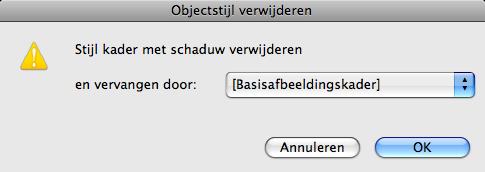 Objectstijl verwijderen

Stijl kader met schaduw verwijderen

en vervangen door: [Basisafbeeldingskader]

Annuleren OK